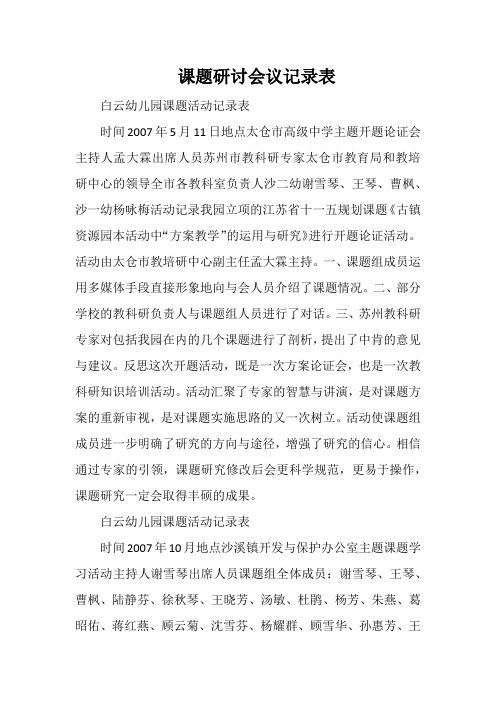 课题研讨会议记录表

白云幼儿园课题活动记录表

时间2007年5月11日地点太仓市高级中学主题开题论证会主持人孟大霖出席人员苏州市教科研专家太仓市教育局和教培研中心的领导全市各教科室负责人沙二幼谢雪琴、王琴、曹枫、沙一幼杨咏梅活动记录我园立项的江苏省十一五规划课题《古镇资源园本活动中“方案教学”的运用与研究》进行开题论证活动。活动由太仓市教培研中心副主任孟大霖主持。一、课题组成员运用多媒体手段直接形象地向与会人员介绍了课题情况。二、部分学校的教科研负责人与课题组人员进行了对话。三、苏州教科研专家对包括我园在内的几个课题进行了剖析，提出了中肯的意见与建议。反思这次开题活动，既是一次方案论证会，也是一次教科研知识培训活动。活动汇聚了专家的智慧与讲演，是对课题方案的重新审视，是对课题实施思路的又一次树立。活动使课题组成员进一步明确了研究的方向与途径，增强了研究的信心。相信通过专家的引领，课题研究修改后会更科学规范，更易于操作，课题研究一定会取得丰硕的成果。

白云幼儿园课题活动记录表

时间2007年10月地点沙溪镇开发与保护办公室主题课题学习活动主持人谢雪琴出席人员课题组全体成员：谢雪琴、王琴、曹枫、陆静芬、徐秋琴、王晓芳、汤敏、杜鹃、杨芳、朱燕、葛昭佑、蒋红燕、顾云菊、沈雪芬、杨耀群、顾雪华、孙惠芳、王